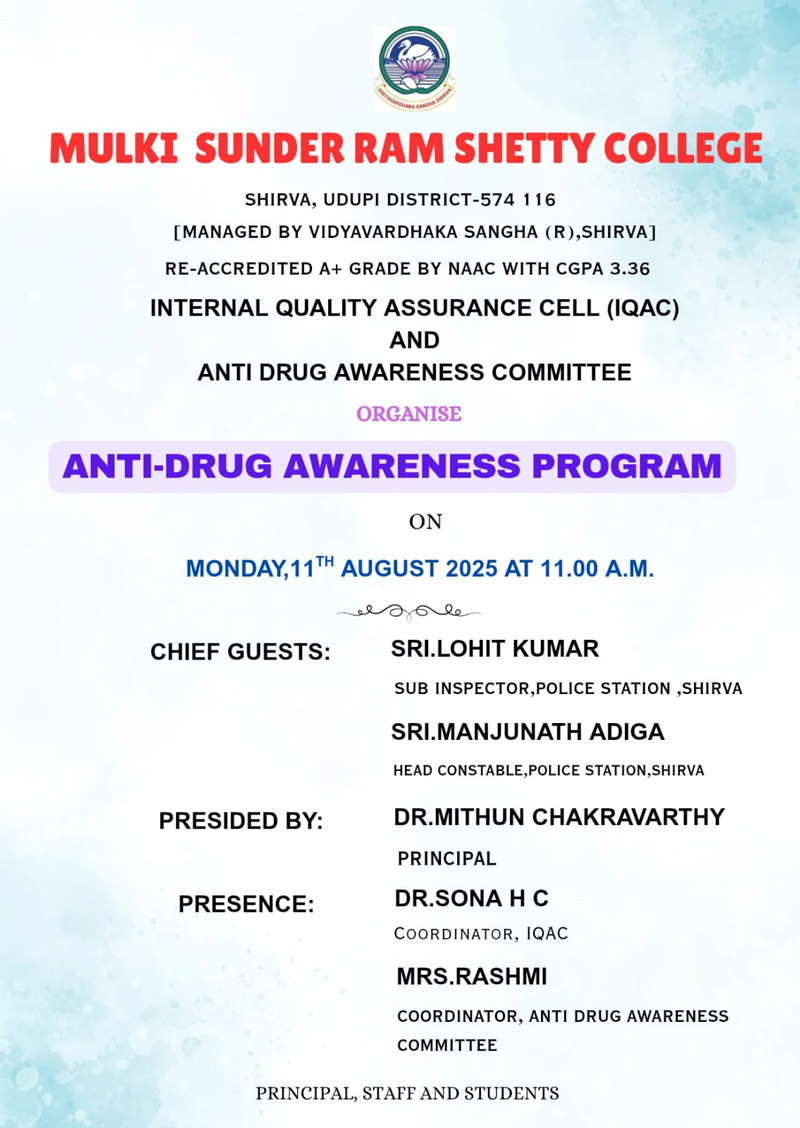 VIDYAVARDHAKA SANGHA SHIRVA

MULKI SUNDER RAM SHETTY COLLEGE

SHIRVA, UDUPI DISTRICT-574 116

[MANAGED BY VIDYAVARDHAKA SANGHA (R),SHIRVA]

RE-ACCREDITED A+ GRADE BY NAAC WITH CGPA 3.36

INTERNAL QUALITY ASSURANCE CELL (IQAC)
AND
ANTI DRUG AWARENESS COMMITTEE

ORGANISE

ANTI-DRUG AWARENESS PROGRAM

ON

MONDAY,11$^{TH}$ AUGUST 2025 AT 11.00 A.M.

CHIEF GUESTS: SRI.LOHIT KUMAR
SUB INSPECTOR,POLICE STATION ,SHIRVA

SRI.MANJUNATH ADIGA
HEAD CONSTABLE,POLICE STATION,SHIRVA

PRESIDED BY: DR.MITHUN CHAKRAVARTHY
PRINCIPAL

PRESENCE: DR.SONA H C
COORDINATOR, IQAC

MRS.RASHMI
COORDINATOR, ANTI DRUG AWARENESS COMMITTEE

PRINCIPAL, STAFF AND STUDENTS